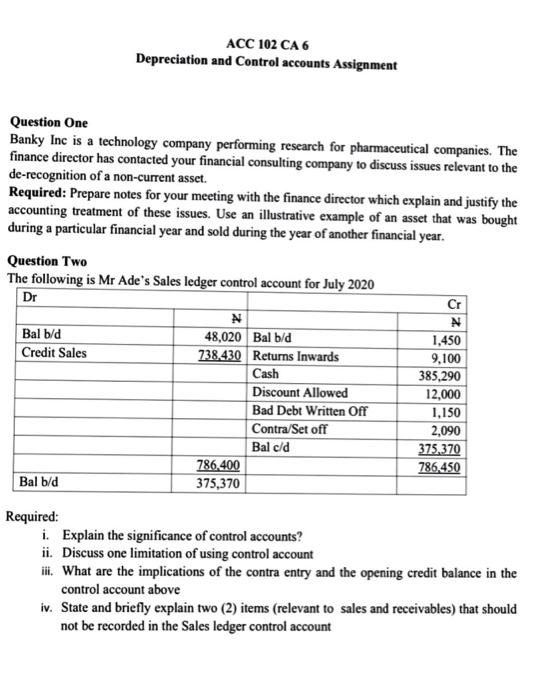 ACC 102 CA 6
Depreciation and Control accounts Assignment

Question One
Banky Inc is a technology company performing research for pharmaceutical companies. The finance director has contacted your financial consulting company to discuss issues relevant to the de-recognition of a non-current asset.
Required: Prepare notes for your meeting with the finance director which explain and justify the accounting treatment of these issues. Use an illustrative example of an asset that was bought during a particular financial year and sold during the year of another financial year.

Question Two
The following is Mr Ade's Sales ledger control account for July 2020

| Dr | | | Cr |
|---|---|---|---|
| | ₦ | | ₦ |
| Bal b/d | 48,020 | Bal b/d | 1,450 |
| Credit Sales | 738,430 | Returns Inwards | 9,100 |
| | | Cash | 385,290 |
| | | Discount Allowed | 12,000 |
| | | Bad Debt Written Off | 1,150 |
| | | Contra/Set off | 2,090 |
| | | Bal c/d | 375,370 |
| | 786,400 | | 786,450 |
| Bal b/d | 375,370 | | |

Required:
i. Explain the significance of control accounts?
ii. Discuss one limitation of using control account
iii. What are the implications of the contra entry and the opening credit balance in the control account above
iv. State and briefly explain two (2) items (relevant to sales and receivables) that should not be recorded in the Sales ledger control account